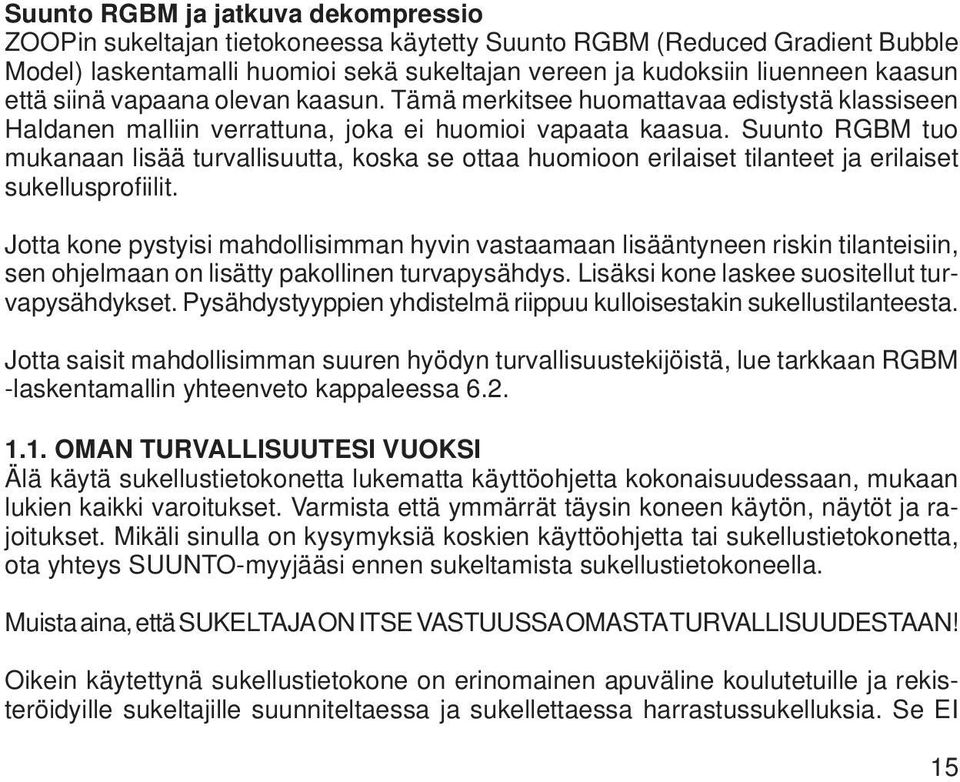 Suunto RGBM ja jatkuva dekompressio
ZOOPin sukeltajan tietokoneessa käytetty Suunto RGBM (Reduced Gradient Bubble Model) laskentamalli huomioi sekä sukeltajan vereen ja kudoksiin liuenneen kaasun että siinä vapaana olevan kaasun. Tämä merkitsee huomattavaa edistystä klassiseen Haldanen malliin verrattuna, joka ei huomioi vapaata kaasua. Suunto RGBM tuo mukanaan lisää turvallisuutta, koska se ottaa huomioon erilaiset tilanteet ja erilaiset sukellusprofiilit.

Jotta kone pystyisi mahdollisimman hyvin vastaamaan lisääntyneen riskin tilanteisiin, sen ohjelmaan on lisätty pakollinen turvapysähdys. Lisäksi kone laskee suositellut turvapysähdykset. Pysähdystyyppien yhdistelmä riippuu kulloisestakin sukellustilanteesta.

Jotta saisit mahdollisimman suuren hyödyn turvallisuustekijöistä, lue tarkkaan RGBM -laskentamallin yhteenveto kappaleessa 6.2.

1.1. OMAN TURVALLISUUTESI VUOKSI
Älä käytä sukellustietokonetta lukematta käyttöohjetta kokonaisuudessaan, mukaan lukien kaikki varoitukset. Varmista että ymmärrät täysin koneen käytön, näytöt ja rajoitukset. Mikäli sinulla on kysymyksiä koskien käyttöohjetta tai sukellustietokonetta, ota yhteys SUUNTO-myyjääsi ennen sukeltamista sukellustietokoneella.

Muista aina, että SUKELTAJA ON ITSE VASTUUSSA OMASTA TURVALLISUUDESTAAN!

Oikein käytettynä sukellustietokone on erinomainen apuväline koulutetuille ja rekisteröidyille sukeltajille suunniteltaessa ja sukellettaessa harrastussukelluksia. Se EI

15